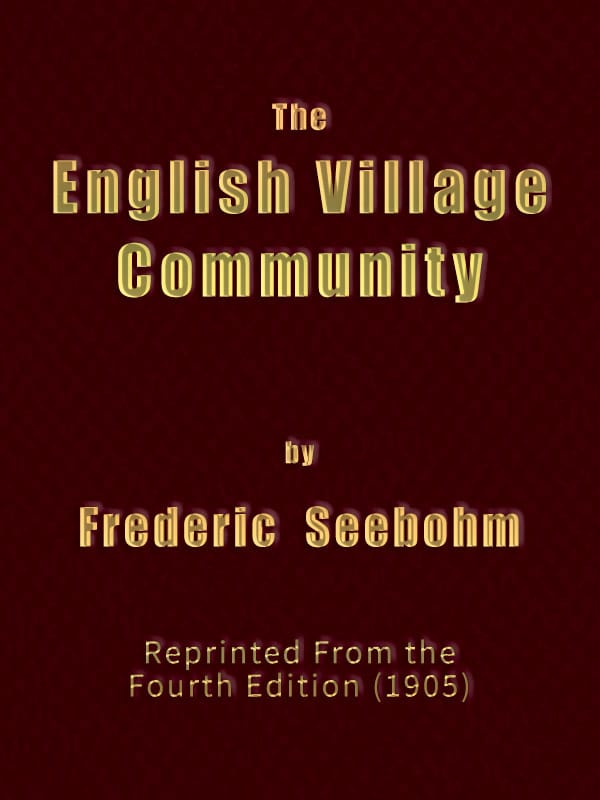 The
English Village
Community

by

Frederic Seebohm

Reprinted From the
Fourth Edition (1905)